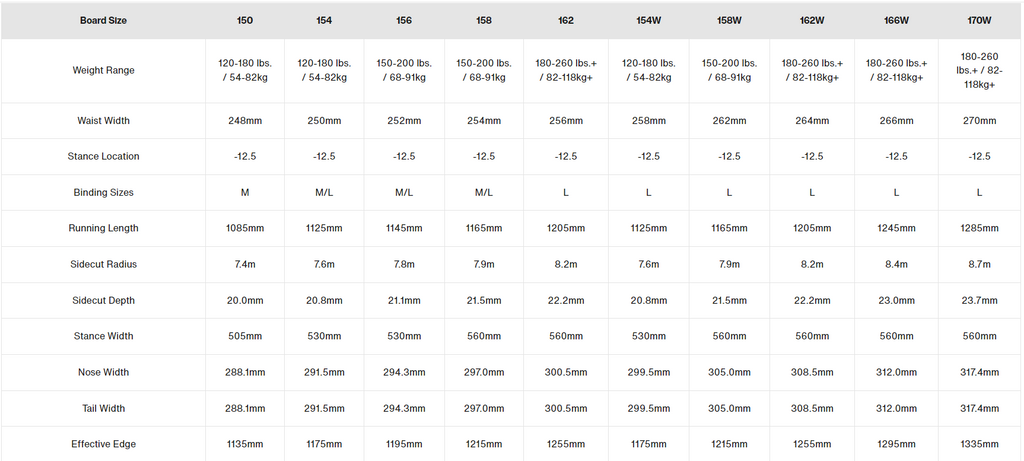 | Board Size | 150 | 154 | 156 | 158 | 162 | 154W | 158W | 162W | 166W | 170W |
|---|---|---|---|---|---|---|---|---|---|---|
| Weight Range | 120-180 lbs. / 54-82kg | 120-180 lbs. / 54-82kg | 150-200 lbs. / 68-91kg | 150-200 lbs. / 68-91kg | 180-260 lbs.+ / 82-118kg+ | 120-180 lbs. / 54-82kg | 150-200 lbs. / 68-91kg | 180-260 lbs.+ / 82-118kg+ | 180-260 lbs.+ / 82-118kg+ | 180-260 lbs.+ / 82-118kg+ |
| Waist Width | 248mm | 250mm | 252mm | 254mm | 256mm | 258mm | 262mm | 264mm | 266mm | 270mm |
| Stance Location | -12.5 | -12.5 | -12.5 | -12.5 | -12.5 | -12.5 | -12.5 | -12.5 | -12.5 | -12.5 |
| Binding Sizes | M | M/L | M/L | M/L | L | L | L | L | L | L |
| Running Length | 1085mm | 1125mm | 1145mm | 1165mm | 1205mm | 1125mm | 1165mm | 1205mm | 1245mm | 1285mm |
| Sidecut Radius | 7.4m | 7.6m | 7.8m | 7.9m | 8.2m | 7.6m | 7.9m | 8.2m | 8.4m | 8.7m |
| Sidecut Depth | 20.0mm | 20.8mm | 21.1mm | 21.5mm | 22.2mm | 20.8mm | 21.5mm | 22.2mm | 23.0mm | 23.7mm |
| Stance Width | 505mm | 530mm | 530mm | 560mm | 560mm | 530mm | 560mm | 560mm | 560mm | 560mm |
| Nose Width | 288.1mm | 291.5mm | 294.3mm | 297.0mm | 300.5mm | 299.5mm | 305.0mm | 308.5mm | 312.0mm | 317.4mm |
| Tail Width | 288.1mm | 291.5mm | 294.3mm | 297.0mm | 300.5mm | 299.5mm | 305.0mm | 308.5mm | 312.0mm | 317.4mm |
| Effective Edge | 1135mm | 1175mm | 1195mm | 1215mm | 1255mm | 1175mm | 1215mm | 1255mm | 1295mm | 1335mm |